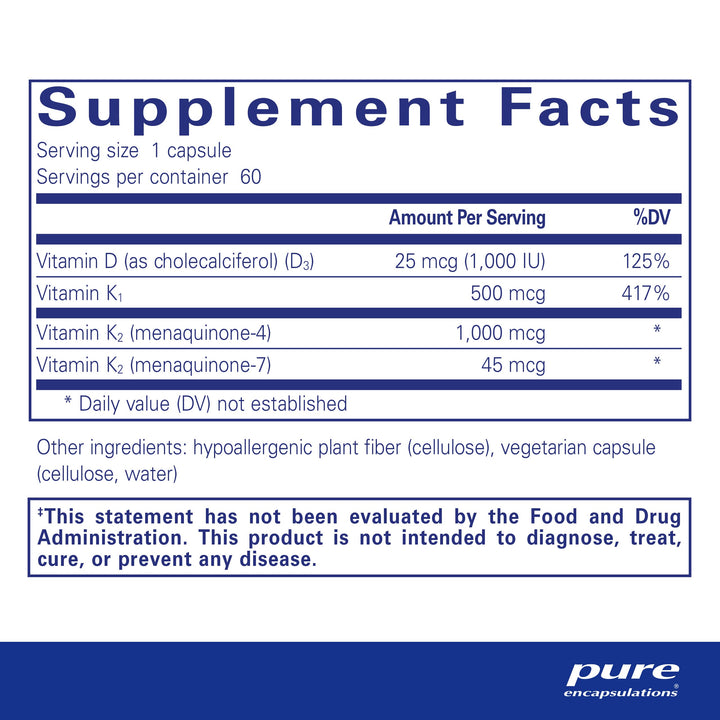 Supplement Facts

Serving size 1 capsule
Servings per container 60

| | Amount Per Serving | %DV |
|---|---|---|
| Vitamin D (as cholecalciferol) ($D_3$) | 25 mcg (1,000 IU) | 125% |
| Vitamin $K_1$ | 500 mcg | 417% |
| Vitamin $K_2$ (menaquinone-4) | 1,000 mcg | * |
| Vitamin $K_2$ (menaquinone-7) | 45 mcg | * |

* Daily value (DV) not established

Other ingredients: hypoallergenic plant fiber (cellulose), vegetarian capsule (cellulose, water)

‡This statement has not been evaluated by the Food and Drug Administration. This product is not intended to diagnose, treat, cure, or prevent any disease.

pure
encapsulations®